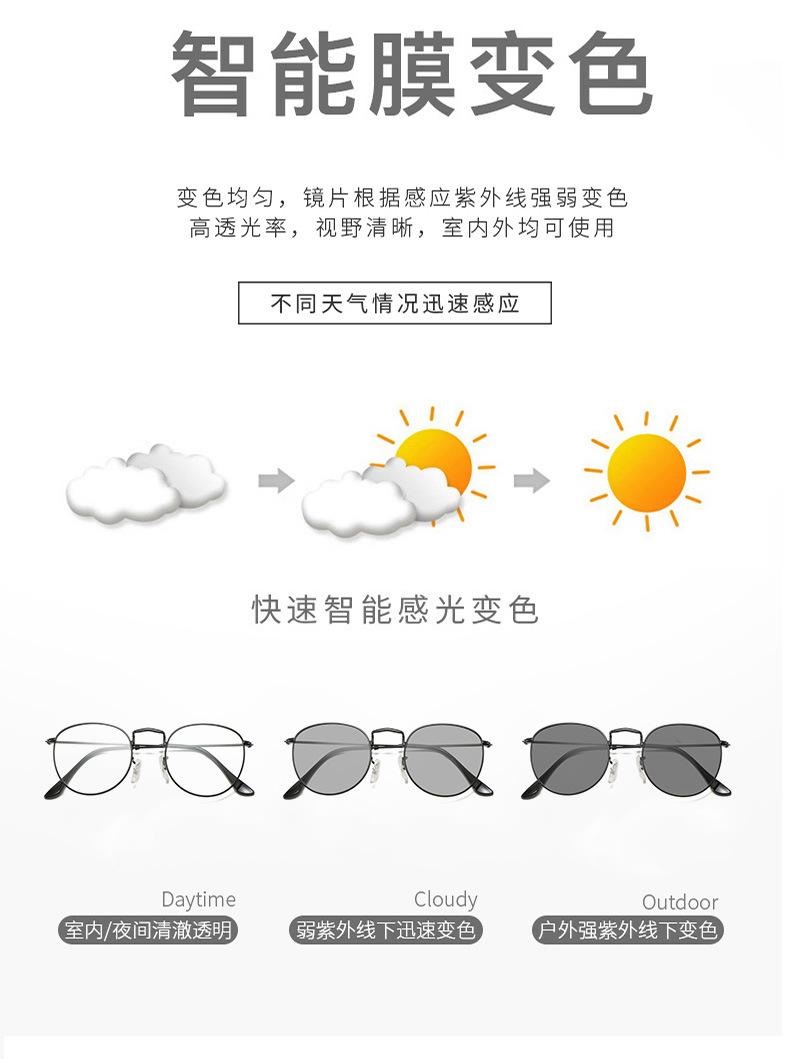 智能膜变色

变色均匀，镜片根据感应紫外线强弱变色
高透光率，视野清晰，室内外均可使用

不同天气情况迅速感应

快速智能感光变色

Daytime
室内/夜间清澈透明

Cloudy
弱紫外线下迅速变色

Outdoor
户外强紫外线下变色